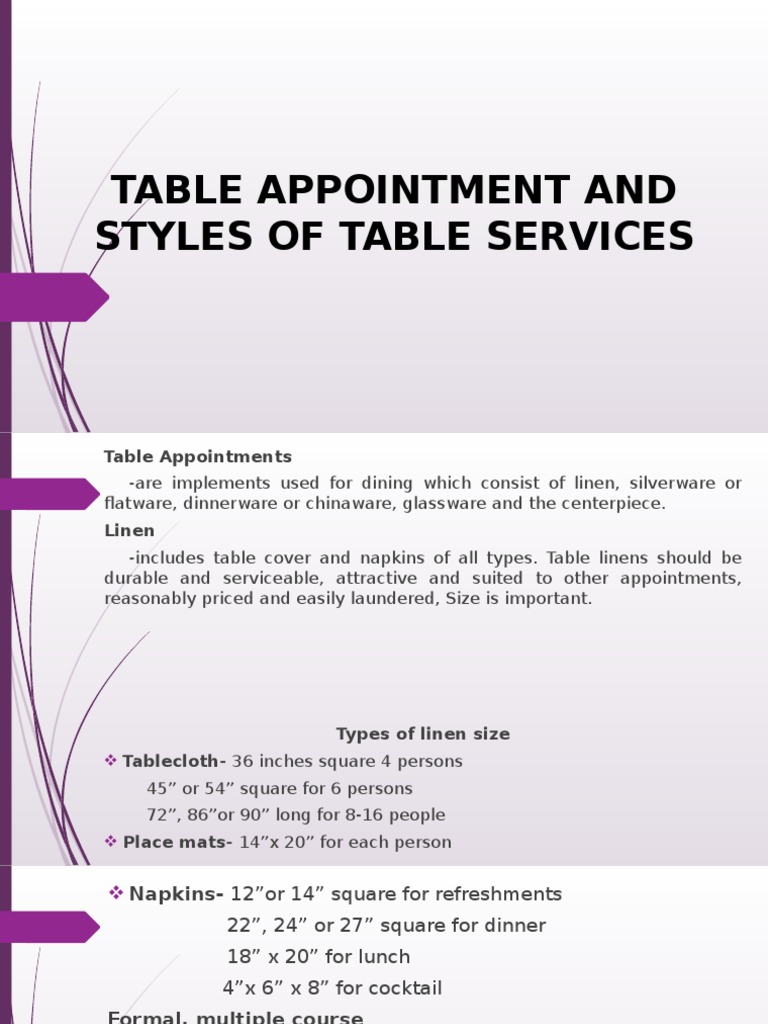 TABLE APPOINTMENT AND STYLES OF TABLE SERVICES

Table Appointments

-are implements used for dining which consist of linen, silverware or flatware, dinnerware or chinaware, glassware and the centerpiece.

Linen

-includes table cover and napkins of all types. Table linens should be durable and serviceable, attractive and suited to other appointments, reasonably priced and easily laundered, Size is important.

Types of linen size

❖ Tablecloth- 36 inches square 4 persons
45” or 54” square for 6 persons
72”, 86”or 90” long for 8-16 people

❖ Place mats- 14”x 20” for each person

❖ Napkins- 12”or 14” square for refreshments
22”, 24” or 27” square for dinner
18” x 20” for lunch
4”x 6” x 8” for cocktail

Formal, multiple course